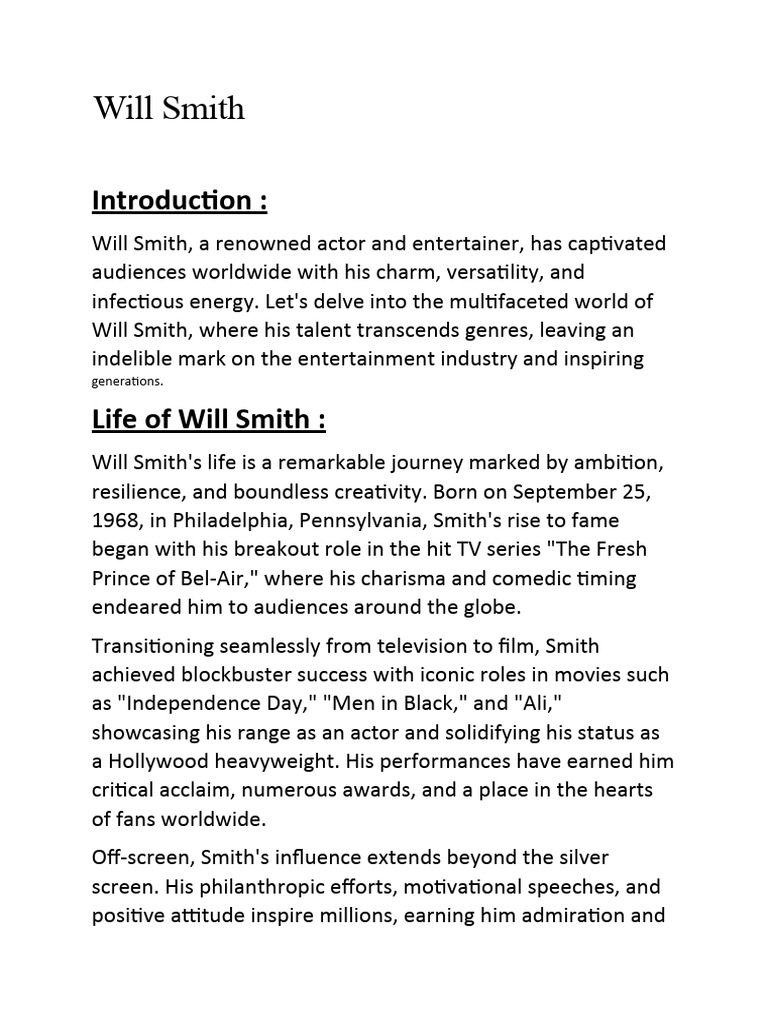 Will Smith

Introduction :

Will Smith, a renowned actor and entertainer, has captivated audiences worldwide with his charm, versatility, and infectious energy. Let's delve into the multifaceted world of Will Smith, where his talent transcends genres, leaving an indelible mark on the entertainment industry and inspiring generations.

Life of Will Smith :

Will Smith's life is a remarkable journey marked by ambition, resilience, and boundless creativity. Born on September 25, 1968, in Philadelphia, Pennsylvania, Smith's rise to fame began with his breakout role in the hit TV series "The Fresh Prince of Bel-Air," where his charisma and comedic timing endeared him to audiences around the globe.

Transitioning seamlessly from television to film, Smith achieved blockbuster success with iconic roles in movies such as "Independence Day," "Men in Black," and "Ali," showcasing his range as an actor and solidifying his status as a Hollywood heavyweight. His performances have earned him critical acclaim, numerous awards, and a place in the hearts of fans worldwide.

Off-screen, Smith's influence extends beyond the silver screen. His philanthropic efforts, motivational speeches, and positive attitude inspire millions, earning him admiration and